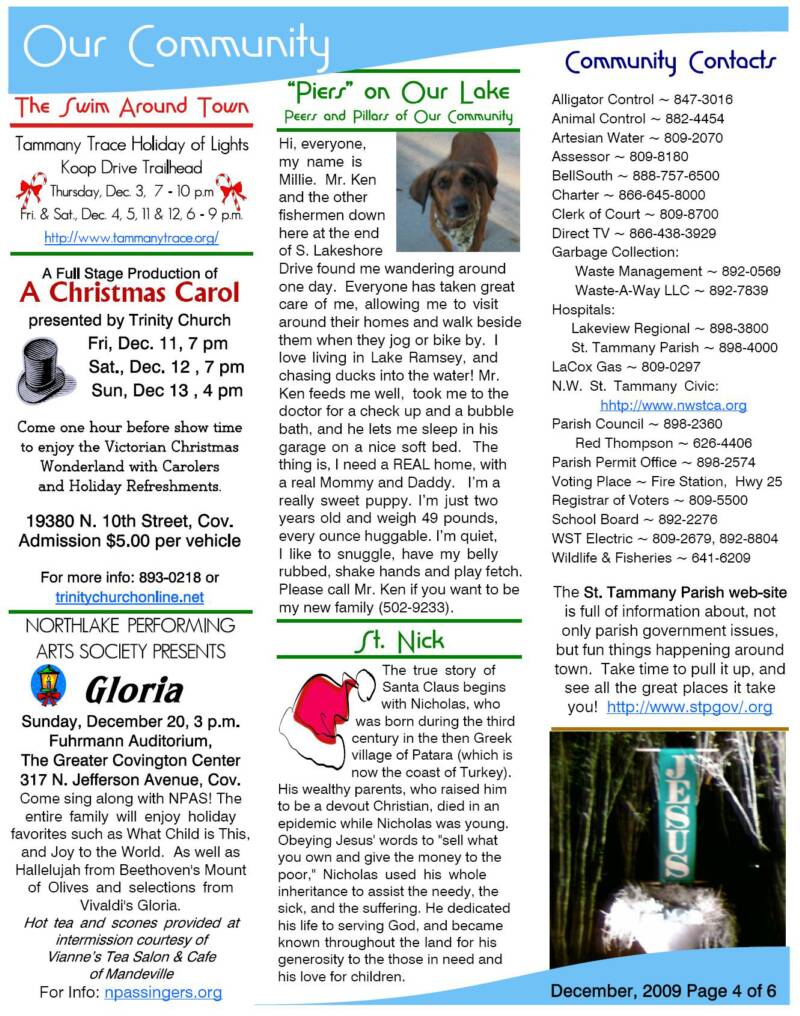 Our Community

The Swim Around Town

Tammany Trace Holiday of Lights
Koop Drive Trailhead
Thursday, Dec. 3, 7 - 10 p.m
Fri. & Sat., Dec. 4, 5, 11 & 12, 6 - 9 p.m.
http://www.tammanytrace.org/

A Full Stage Production of
A Christmas Carol
presented by Trinity Church
Fri, Dec. 11, 7 pm
Sat., Dec. 12 , 7 pm
Sun, Dec 13 , 4 pm

Come one hour before show time to enjoy the Victorian Christmas Wonderland with Carolers and Holiday Refreshments.

19380 N. 10th Street, Cov.
Admission $5.00 per vehicle

For more info: 893-0218 or
trinitychurchonline.net

NORTHLAKE PERFORMING ARTS SOCIETY PRESENTS

Gloria

Sunday, December 20, 3 p.m.
Fuhrmann Auditorium,
The Greater Covington Center
317 N. Jefferson Avenue, Cov.
Come sing along with NPAS! The entire family will enjoy holiday favorites such as What Child is This, and Joy to the World. As well as Hallelujah from Beethoven's Mount of Olives and selections from Vivaldi's Gloria.
Hot tea and scones provided at intermission courtesy of Vianne's Tea Salon & Cafe of Mandeville
For Info: npassingers.org

"Piers" on Our Lake
Peers and Pillars of Our Community

Hi, everyone, my name is Millie. Mr. Ken and the other fishermen down here at the end of S. Lakeshore Drive found me wandering around one day. Everyone has taken great care of me, allowing me to visit around their homes and walk beside them when they jog or bike by. I love living in Lake Ramsey, and chasing ducks into the water! Mr. Ken feeds me well, took me to the doctor for a check up and a bubble bath, and he lets me sleep in his garage on a nice soft bed. The thing is, I need a REAL home, with a real Mommy and Daddy. I'm a really sweet puppy. I'm just two years old and weigh 49 pounds, every ounce huggable. I'm quiet, I like to snuggle, have my belly rubbed, shake hands and play fetch. Please call Mr. Ken if you want to be my new family (502-9233).

St. Nick

The true story of Santa Claus begins with Nicholas, who was born during the third century in the then Greek village of Patara (which is now the coast of Turkey). His wealthy parents, who raised him to be a devout Christian, died in an epidemic while Nicholas was young. Obeying Jesus' words to "sell what you own and give the money to the poor," Nicholas used his whole inheritance to assist the needy, the sick, and the suffering. He dedicated his life to serving God, and became known throughout the land for his generosity to the those in need and his love for children.

Community Contacts

Alligator Control ~ 847-3016
Animal Control ~ 882-4454
Artesian Water ~ 809-2070
Assessor ~ 809-8180
BellSouth ~ 888-757-6500
Charter ~ 866-645-8000
Clerk of Court ~ 809-8700
Direct TV ~ 866-438-3929
Garbage Collection:
Waste Management ~ 892-0569
Waste-A-Way LLC ~ 892-7839
Hospitals:
Lakeview Regional ~ 898-3800
St. Tammany Parish ~ 898-4000
LaCox Gas ~ 809-0297
N.W. St. Tammany Civic:
hhtp://www.nwstca.org
Parish Council ~ 898-2360
Red Thompson ~ 626-4406
Parish Permit Office ~ 898-2574
Voting Place ~ Fire Station, Hwy 25
Registrar of Voters ~ 809-5500
School Board ~ 892-2276
WST Electric ~ 809-2679, 892-8804
Wildlife & Fisheries ~ 641-6209

The St. Tammany Parish web-site is full of information about, not only parish government issues, but fun things happening around town. Take time to pull it up, and see all the great places it take you! http://www.stpgov/.org

JESUS

December, 2009 Page 4 of 6